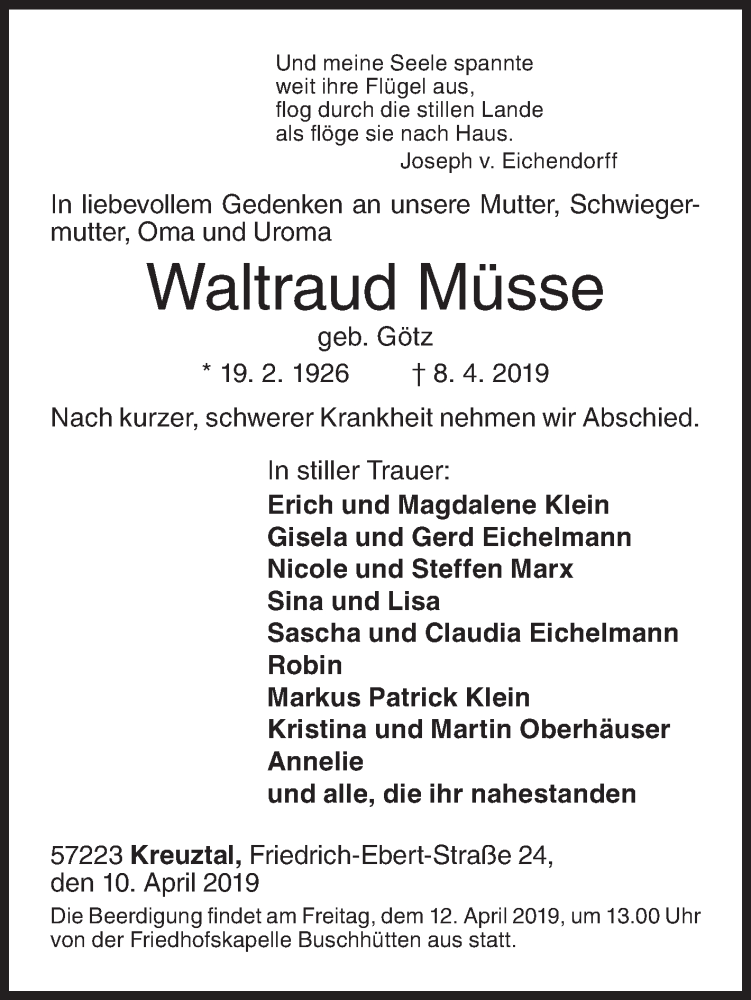 Und meine Seele spannte
weit ihre Flügel aus,
flog durch die stillen Lande
als flöge sie nach Haus.
Joseph v. Eichendorff

In liebevollem Gedenken an unsere Mutter, Schwiegermutter, Oma und Uroma

Waltraud Müsse

geb. Götz

* 19. 2. 1926 † 8. 4. 2019

Nach kurzer, schwerer Krankheit nehmen wir Abschied.

In stiller Trauer:
Erich und Magdalene Klein
Gisela und Gerd Eichelmann
Nicole und Steffen Marx
Sina und Lisa
Sascha und Claudia Eichelmann
Robin
Markus Patrick Klein
Kristina und Martin Oberhäuser
Annelie
und alle, die ihr nahestanden

57223 Kreuztal, Friedrich-Ebert-Straße 24,
den 10. April 2019

Die Beerdigung findet am Freitag, dem 12. April 2019, um 13.00 Uhr von der Friedhofskapelle Buschhütten aus statt.